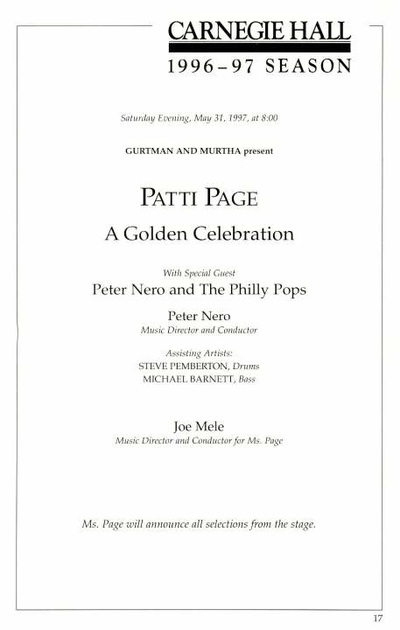 CARNEGIE HALL
1996–97 SEASON

Saturday Evening, May 31, 1997, at 8:00

GURTMAN AND MURTHA present

PATTI PAGE

A Golden Celebration

With Special Guest
Peter Nero and The Philly Pops

Peter Nero
Music Director and Conductor

Assisting Artists:
STEVE PEMBERTON, Drums
MICHAEL BARNETT, Bass

Joe Mele
Music Director and Conductor for Ms. Page

Ms. Page will announce all selections from the stage.

17